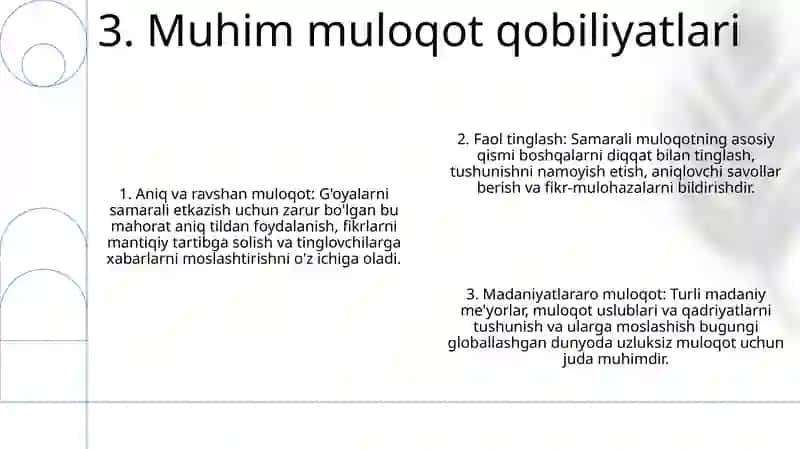 3. Muhim muloqot qobiliyatlari

1. Aniq va ravshan muloqot: G'oyalarni samarali etkazish uchun zarur bo'lgan bu mahorat aniq tildan foydalanish, fikrlarni mantiqiy tartibga solish va tinglovchilarga xabarlarni moslashtirishni o'z ichiga oladi.

2. Faol tinglash: Samarali muloqotning asosiy qismi boshqalarni diqqat bilan tinglash, tushunishni namoyish etish, aniqlovchi savollar berish va fikr-mulohazalarni bildirishdir.

3. Madaniyatlararo muloqot: Turli madaniy me'yorlar, muloqot uslublari va qadriyatlarni tushunish va ularga moslashish bugungi globallashgan dunyoda uzluksiz muloqot uchun juda muhimdir.